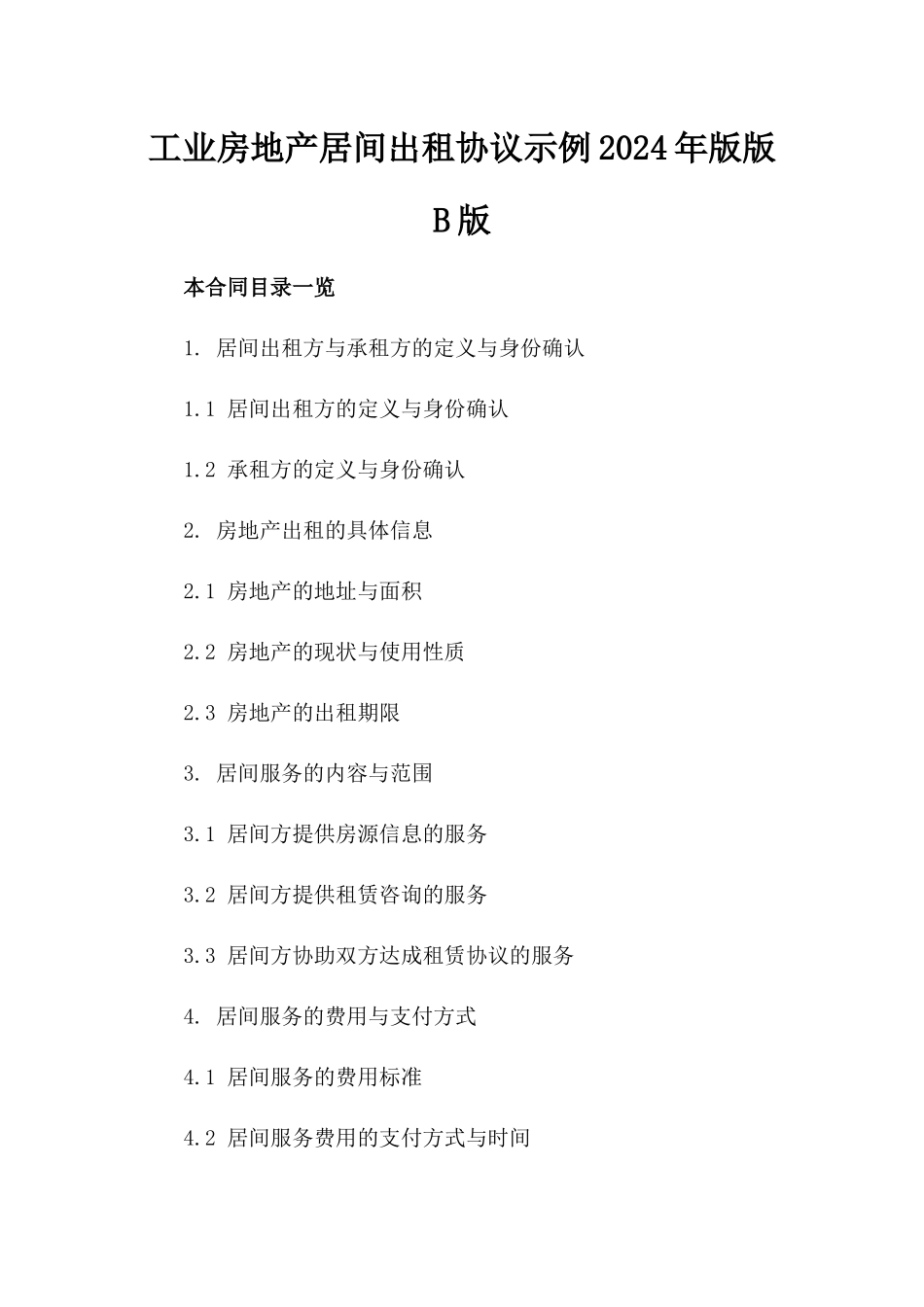 工业房地产居间出租协议示例2024年版版B版

本合同目录一览

1. 居间出租方与承租方的定义与身份确认

1.1 居间出租方的定义与身份确认

1.2 承租方的定义与身份确认

2. 房地产出租的具体信息

2.1 房地产的地址与面积

2.2 房地产的现状与使用性质

2.3 房地产的出租期限

3. 居间服务的内容与范围

3.1 居间方提供房源信息的服务

3.2 居间方提供租赁咨询的服务

3.3 居间方协助双方达成租赁协议的服务

4. 居间服务的费用与支付方式

4.1 居间服务的费用标准

4.2 居间服务费用的支付方式与时间